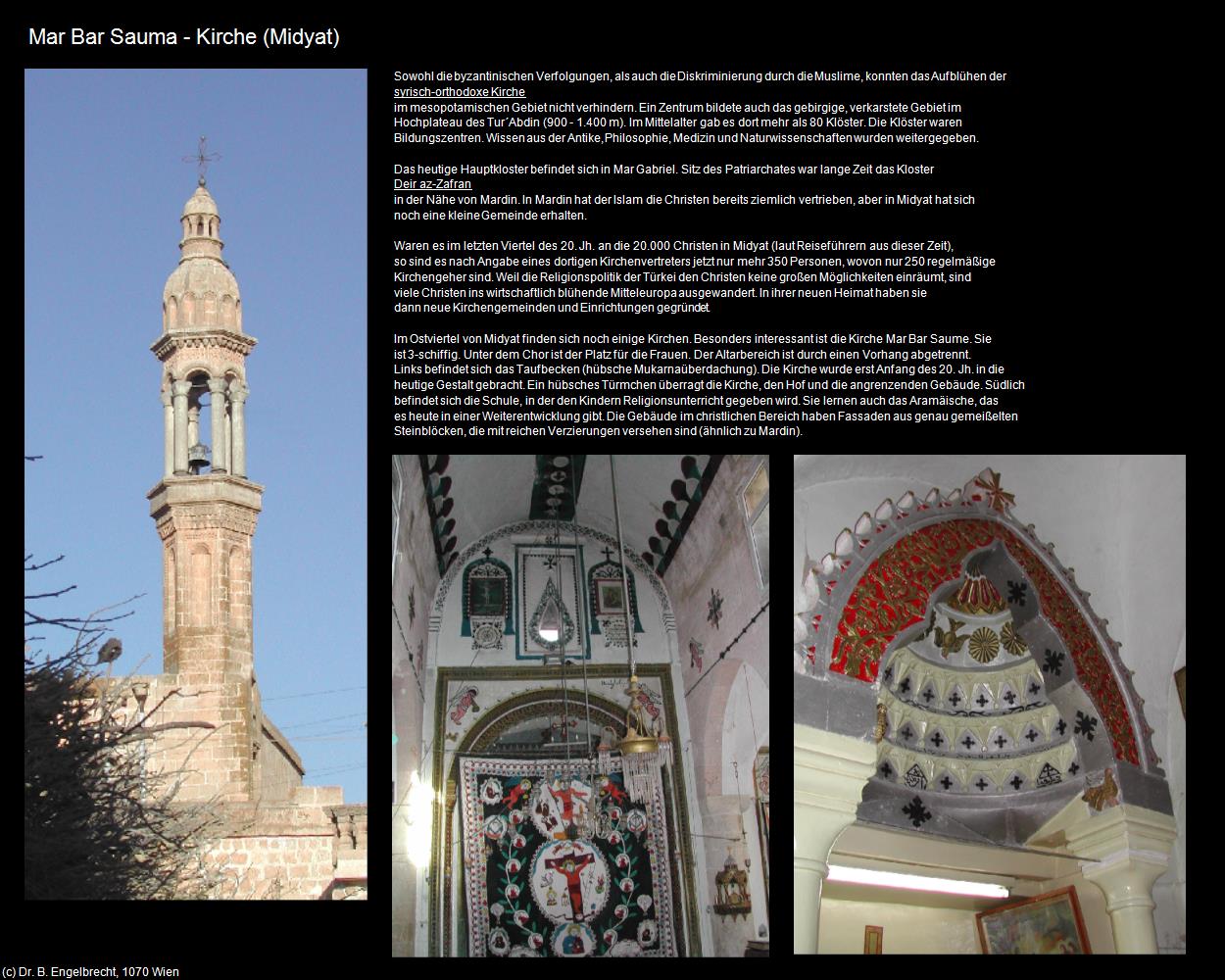 Mar Bar Sauma - Kirche (Midyat)

Sowohl die byzantinischen Verfolgungen, als auch die Diskriminierung durch die Muslime, konnten das Aufblühen der syrisch-orthodoxe Kirche im mesopotamischen Gebiet nicht verhindern. Ein Zentrum bildete auch das gebirgige, verkarstete Gebiet im Hochplateau des Tur´Abdin (900 - 1.400 m). Im Mittelalter gab es dort mehr als 80 Klöster. Die Klöster waren Bildungszentren. Wissen aus der Antike, Philosophie, Medizin und Naturwissenschaften wurden weitergegeben.

Das heutige Hauptkloster befindet sich in Mar Gabriel. Sitz des Patriarchates war lange Zeit das Kloster Deir az-Zafran in der Nähe von Mardin. In Mardin hat der Islam die Christen bereits ziemlich vertrieben, aber in Midyat hat sich noch eine kleine Gemeinde erhalten.

Waren es im letzten Viertel des 20. Jh. an die 20.000 Christen in Midyat (laut Reiseführern aus dieser Zeit), so sind es nach Angabe eines dortigen Kirchenvertreters jetzt nur mehr 350 Personen, wovon nur 250 regelmäßige Kirchengeher sind. Weil die Religionspolitik der Türkei den Christen keine großen Möglichkeiten einräumt, sind viele Christen ins wirtschaftlich blühende Mitteleuropa ausgewandert. In ihrer neuen Heimat haben sie dann neue Kirchengemeinden und Einrichtungen gegründet.

Im Ostviertel von Midyat finden sich noch einige Kirchen. Besonders interessant ist die Kirche Mar Bar Saume. Sie ist 3-schiffig. Unter dem Chor ist der Platz für die Frauen. Der Altarbereich ist durch einen Vorhang abgetrennt. Links befindet sich das Taufbecken (hübsche Mukarnaüberdachung). Die Kirche wurde erst Anfang des 20. Jh. in die heutige Gestalt gebracht. Ein hübsches Türmchen überragt die Kirche, den Hof und die angrenzenden Gebäude. Südlich befindet sich die Schule, in der den Kindern Religionsunterricht gegeben wird. Sie lernen auch das Aramäische, das es heute in einer Weiterentwicklung gibt. Die Gebäude im christlichen Bereich haben Fassaden aus genau gemeißelten Steinblöcken, die mit reichen Verzierungen versehen sind (ähnlich zu Mardin).

(c) Dr. B. Engelbrecht, 1070 Wien